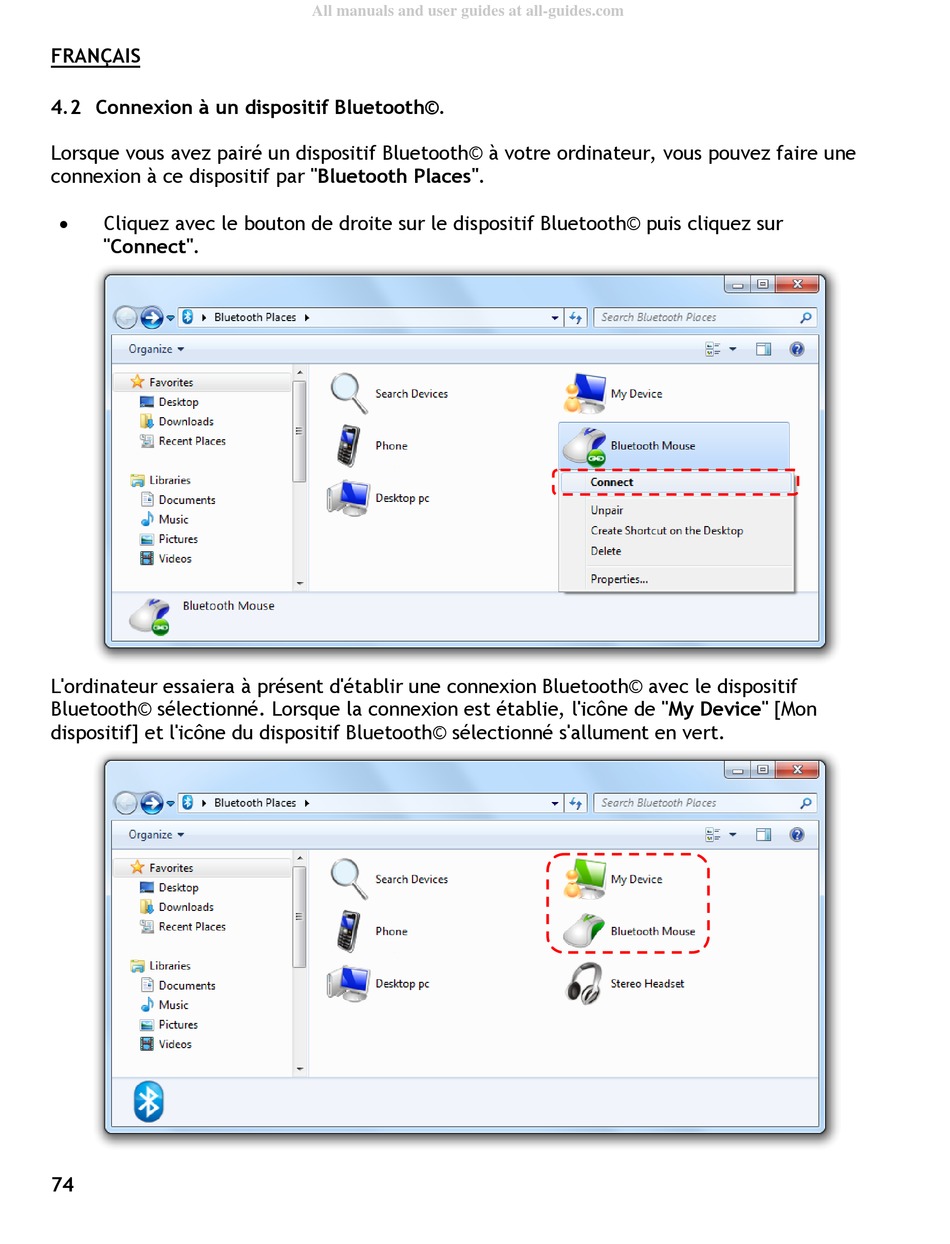 All manuals and user guides at all-guides.com

FRANÇAIS

4.2 Connexion à un dispositif Bluetooth©.

Lorsque vous avez pairé un dispositif Bluetooth© à votre ordinateur, vous pouvez faire une connexion à ce dispositif par "Bluetooth Places".

• Cliquez avec le bouton de droite sur le dispositif Bluetooth© puis cliquez sur "Connect".

Bluetooth Places
Search Bluetooth Places
Organize
Favorites
Desktop
Downloads
Recent Places
Libraries
Documents
Music
Pictures
Videos
Search Devices
Phone
Desktop pc
My Device
Bluetooth Mouse
Connect
Unpair
Create Shortcut on the Desktop
Delete
Properties...
Bluetooth Mouse

L'ordinateur essaiera à présent d'établir une connexion Bluetooth© avec le dispositif Bluetooth© sélectionné. Lorsque la connexion est établie, l'icône de "My Device" [Mon dispositif] et l'icône du dispositif Bluetooth© sélectionné s'allument en vert.

Bluetooth Places
Search Bluetooth Places
Organize
Favorites
Desktop
Downloads
Recent Places
Libraries
Documents
Music
Pictures
Videos
Search Devices
Phone
Desktop pc
My Device
Bluetooth Mouse
Stereo Headset

74